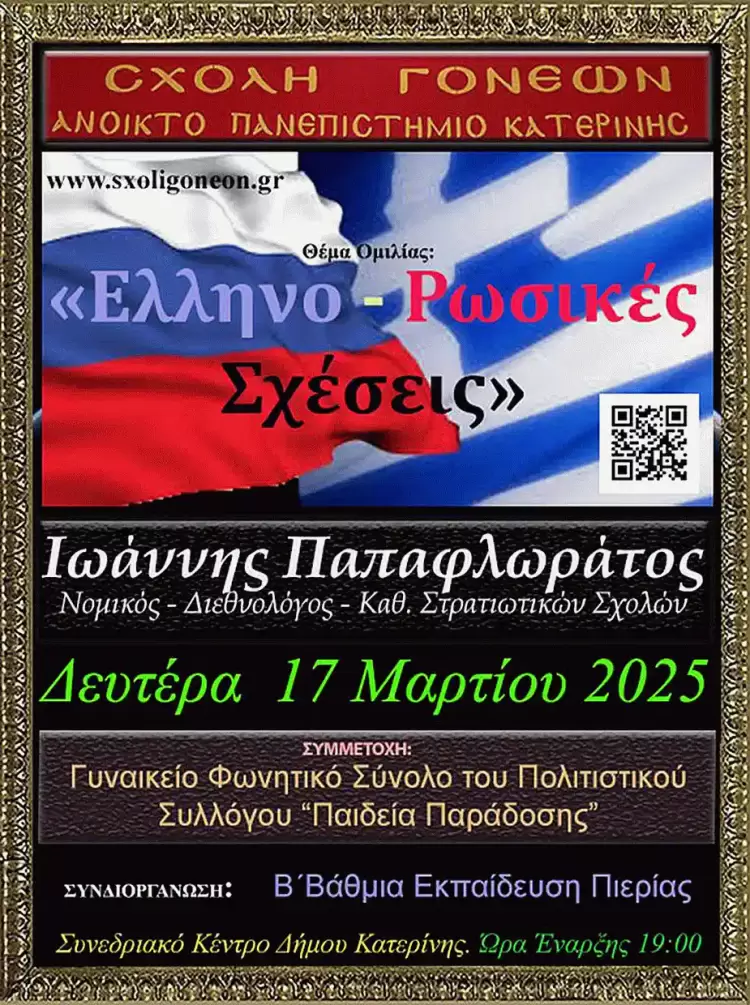 ΣΧΟΛΗ ΓΟΝΕΩΝ
ΑΝΟΙΚΤΟ ΠΑΝΕΠΙΣΤΗΜΙΟ ΚΑΤΕΡΙΝΗΣ

www.sxoligoneon.gr

Θέμα Ομιλίας:
«Ελληνο - Ρωσικές Σχέσεις»

Ιωάννης Παπαφλωράτος
Νομικός - Διεθνολόγος - Καθ. Στρατιωτικών Σχολών

Δευτέρα 17 Μαρτίου 2025

ΣΥΜΜΕΤΟΧΗ:
Γυναικείο Φωνητικό Σύνολο του Πολιτιστικού Συλλόγου “Παιδεία Παράδοσης”

ΣΥΝΔΙΟΡΓΑΝΩΣΗ: Β΄Βάθμια Εκπαίδευση Πιερίας

Συνεδριακό Κέντρο Δήμου Κατερίνης. Ώρα Έναρξης 19:00